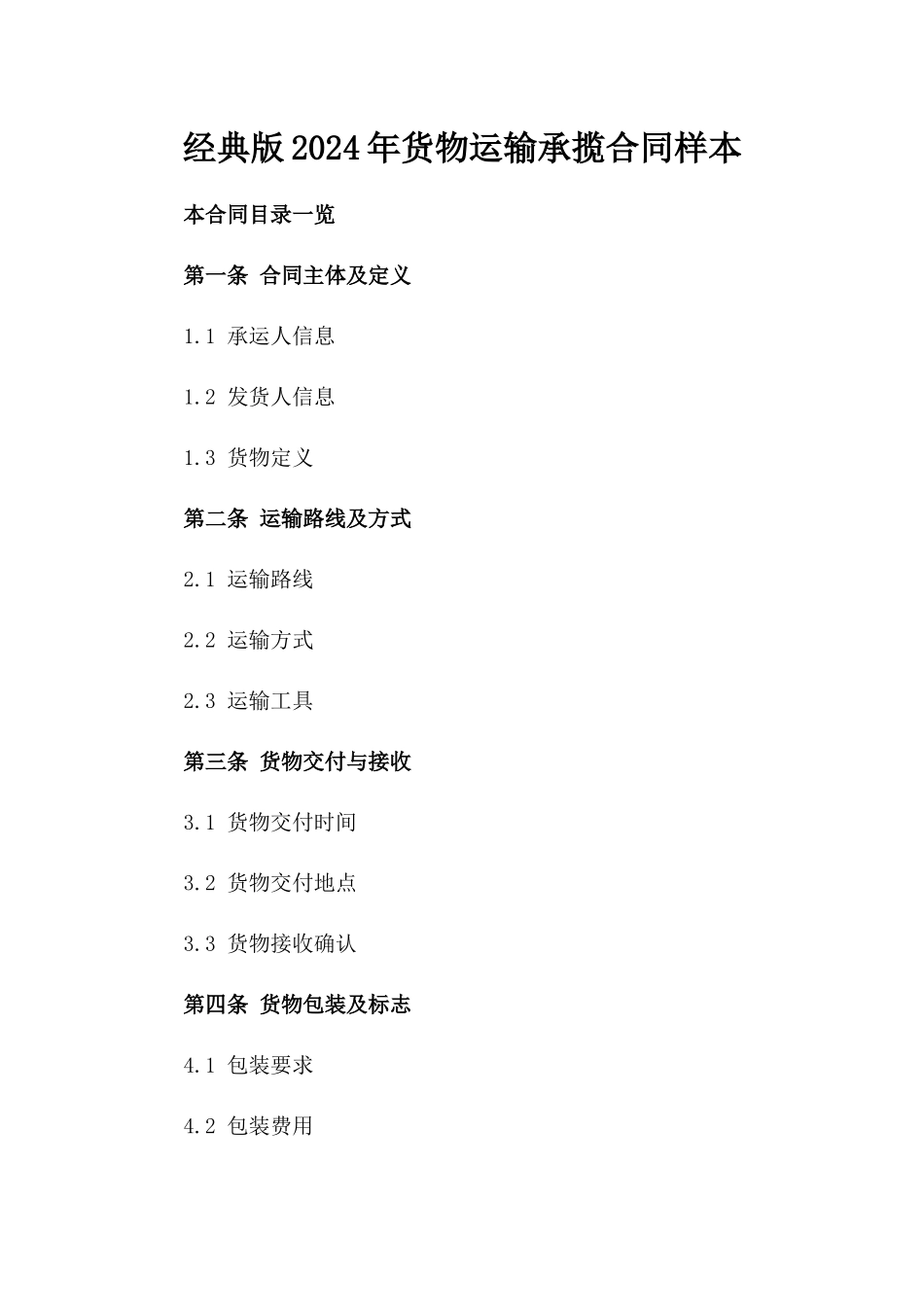 经典版2024年货物运输承揽合同样本

本合同目录一览

第一条 合同主体及定义

1.1 承运人信息

1.2 发货人信息

1.3 货物定义

第二条 运输路线及方式

2.1 运输路线

2.2 运输方式

2.3 运输工具

第三条 货物交付与接收

3.1 货物交付时间

3.2 货物交付地点

3.3 货物接收确认

第四条 货物包装及标志

4.1 包装要求

4.2 包装费用